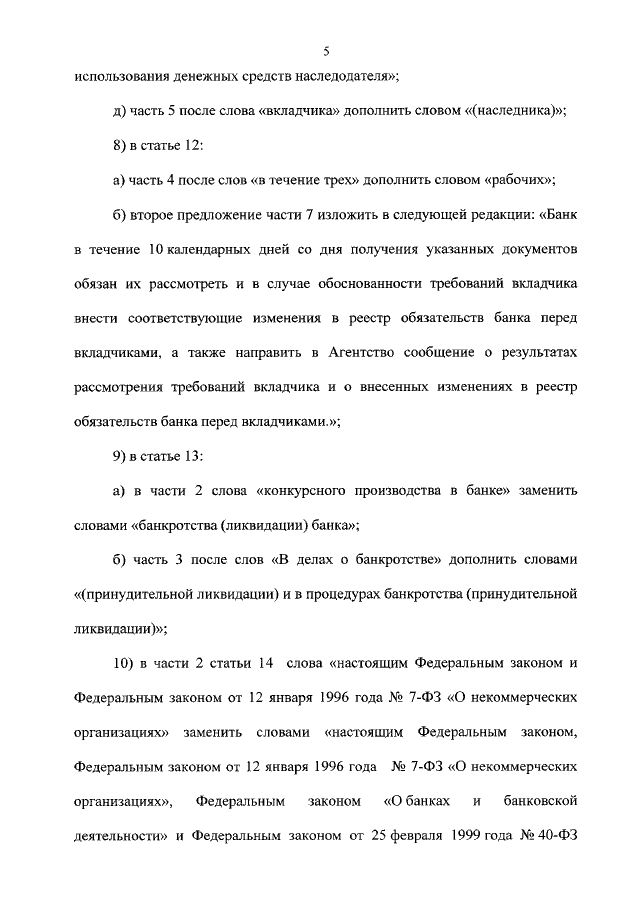 5

использования денежных средств наследодателя»;

д) часть 5 после слова «вкладчика» дополнить словом «(наследника)»;

8) в статье 12:

а) часть 4 после слов «в течение трех» дополнить словом «рабочих»;

б) второе предложение части 7 изложить в следующей редакции: «Банк в течение 10 календарных дней со дня получения указанных документов обязан их рассмотреть и в случае обоснованности требований вкладчика внести соответствующие изменения в реестр обязательств банка перед вкладчиками, а также направить в Агентство сообщение о результатах рассмотрения требований вкладчика и о внесенных изменениях в реестр обязательств банка перед вкладчиками.»;

9) в статье 13:

а) в части 2 слова «конкурсного производства в банке» заменить словами «банкротства (ликвидации) банка»;

б) часть 3 после слов «В делах о банкротстве» дополнить словами «(принудительной ликвидации) и в процедурах банкротства (принудительной ликвидации)»;

10) в части 2 статьи 14 слова «настоящим Федеральным законом и Федеральным законом от 12 января 1996 года № 7-ФЗ «О некоммерческих организациях» заменить словами «настоящим Федеральным законом, Федеральным законом от 12 января 1996 года № 7-ФЗ «О некоммерческих организациях», Федеральным законом «О банках и банковской деятельности» и Федеральным законом от 25 февраля 1999 года № 40-ФЗ